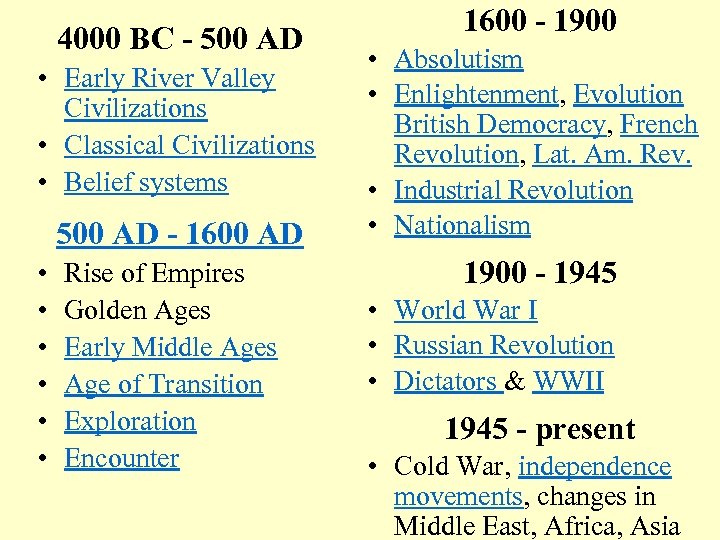 4000 BC - 500 AD

• Early River Valley Civilizations
• Classical Civilizations
• Belief systems

500 AD - 1600 AD

• Rise of Empires
• Golden Ages
• Early Middle Ages
• Age of Transition
• Exploration
• Encounter

1600 - 1900

• Absolutism
• Enlightenment, Evolution British Democracy, French Revolution, Lat. Am. Rev.
• Industrial Revolution
• Nationalism

1900 - 1945

• World War I
• Russian Revolution
• Dictators & WWII

1945 - present

• Cold War, independence movements, changes in Middle East, Africa, Asia